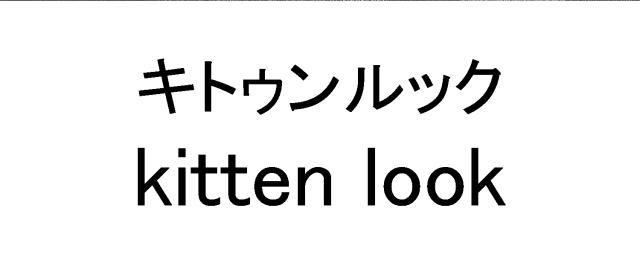 キトゥンルック
kitten look